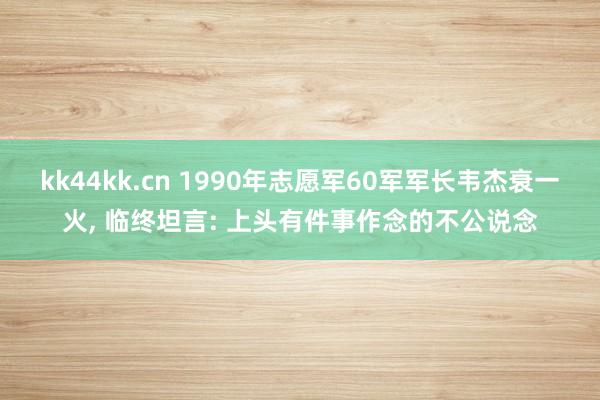 kk44kk.cn 1990年志愿军60军军长韦杰衰一火, 临终坦言: 上头有件事作念的不公说念